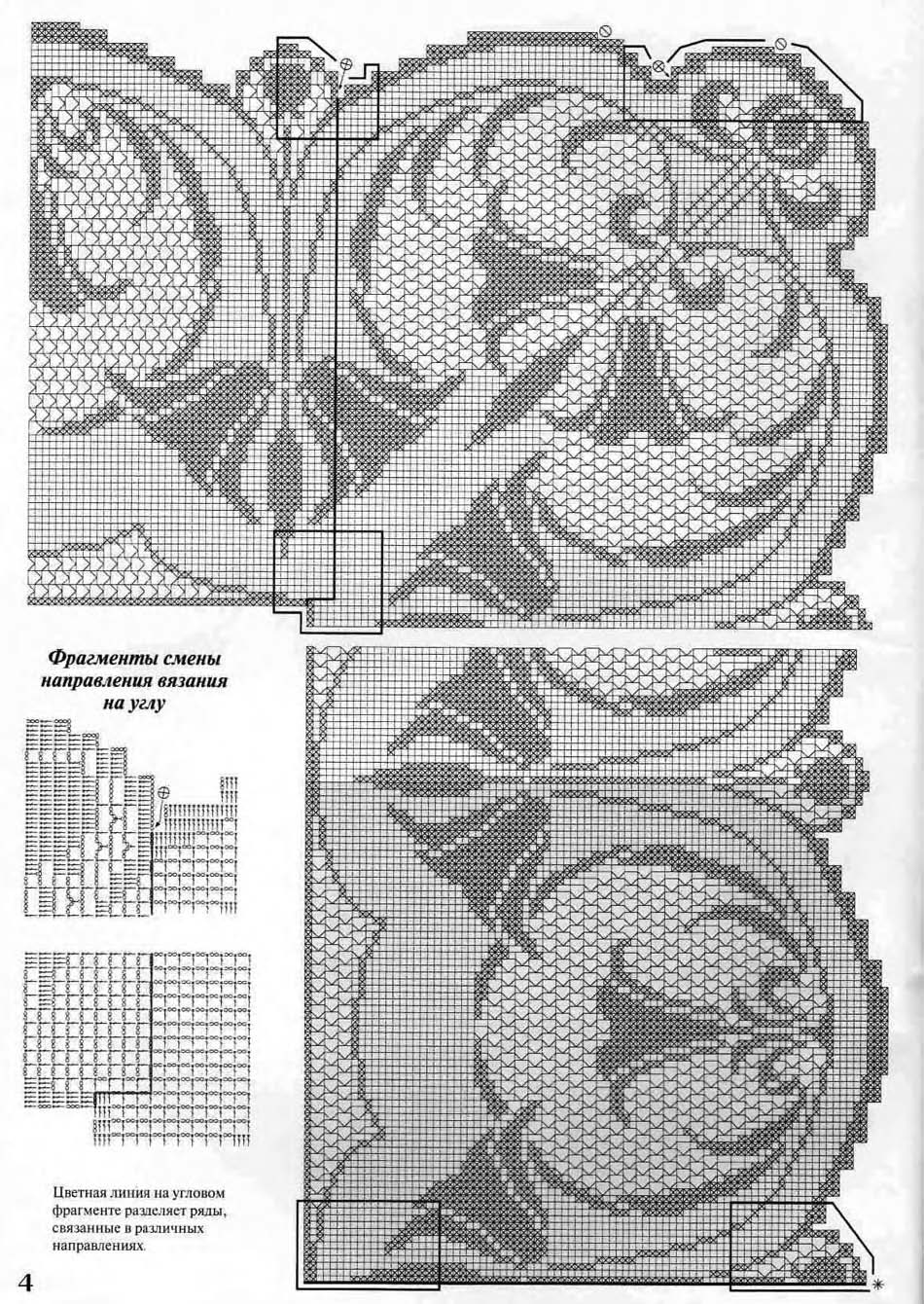 Фрагменты смены направления вязания на углу

Цветная линия на угловом фрагменте разделяет ряды, связанные в различных направлениях.

4